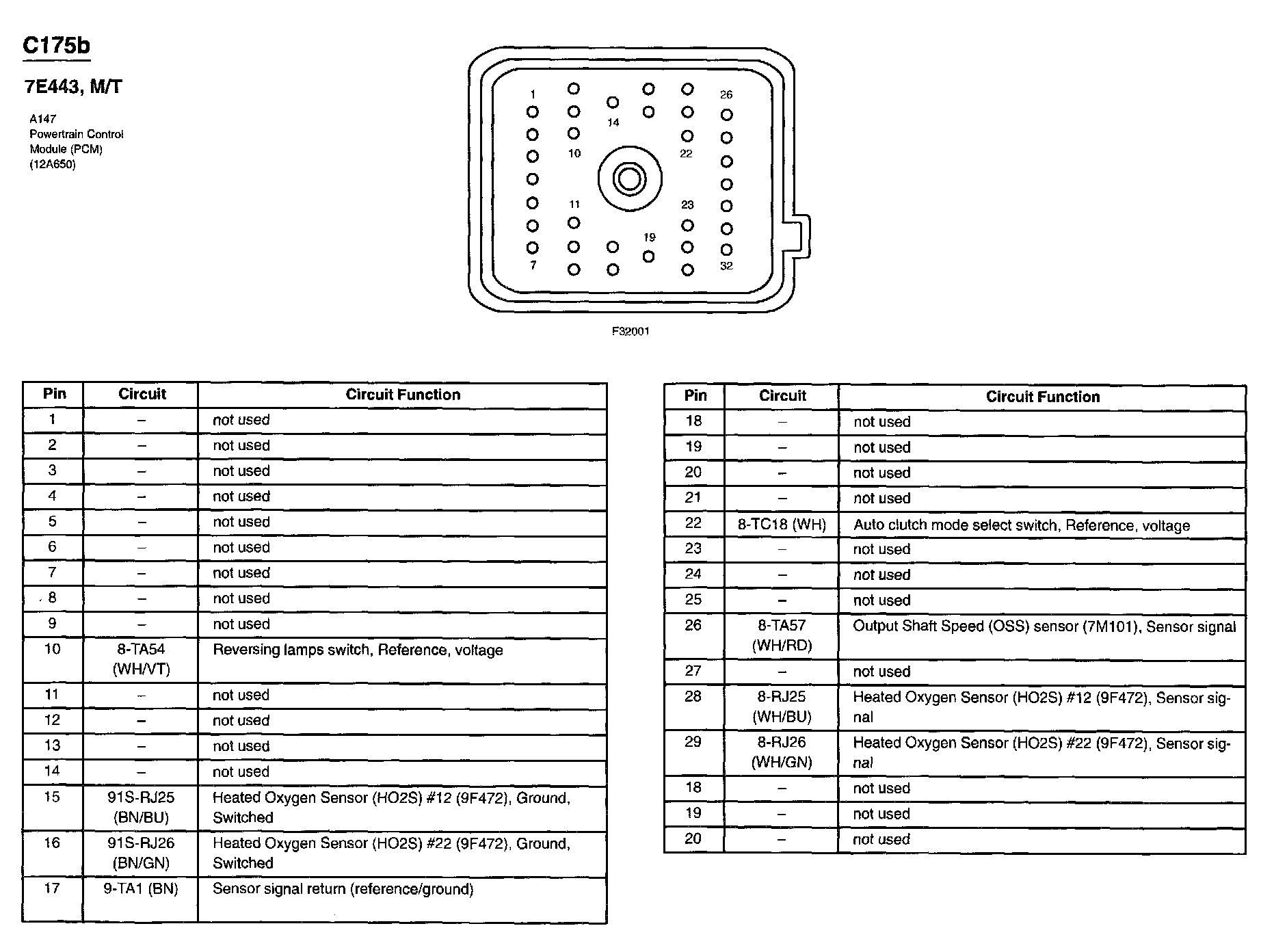 C175b

7E443, M/T

A147
Powertrain Control Module (PCM)
(12A650)

1
14
26
10
22
11
23
19
7
32

F32001

| Pin | Circuit | Circuit Function |
|---|---|---|
| 1 | – | not used |
| 2 | – | not used |
| 3 | – | not used |
| 4 | – | not used |
| 5 | – | not used |
| 6 | – | not used |
| 7 | – | not used |
| 8 | – | not used |
| 9 | – | not used |
| 10 | 8-TA54 (WH/VT) | Reversing lamps switch, Reference, voltage |
| 11 | – | not used |
| 12 | – | not used |
| 13 | – | not used |
| 14 | – | not used |
| 15 | 91S-RJ25 (BN/BU) | Heated Oxygen Sensor (HO2S) #12 (9F472), Ground, Switched |
| 16 | 91S-RJ26 (BN/GN) | Heated Oxygen Sensor (HO2S) #22 (9F472), Ground, Switched |
| 17 | 9-TA1 (BN) | Sensor signal return (reference/ground) |

| Pin | Circuit | Circuit Function |
|---|---|---|
| 18 | – | not used |
| 19 | – | not used |
| 20 | – | not used |
| 21 | – | not used |
| 22 | 8-TC18 (WH) | Auto clutch mode select switch, Reference, voltage |
| 23 | – | not used |
| 24 | – | not used |
| 25 | – | not used |
| 26 | 8-TA57 (WH/RD) | Output Shaft Speed (OSS) sensor (7M101), Sensor signal |
| 27 | – | not used |
| 28 | 8-RJ25 (WH/BU) | Heated Oxygen Sensor (HO2S) #12 (9F472), Sensor signal |
| 29 | 8-RJ26 (WH/GN) | Heated Oxygen Sensor (HO2S) #22 (9F472), Sensor signal |
| 18 | – | not used |
| 19 | – | not used |
| 20 | – | not used |